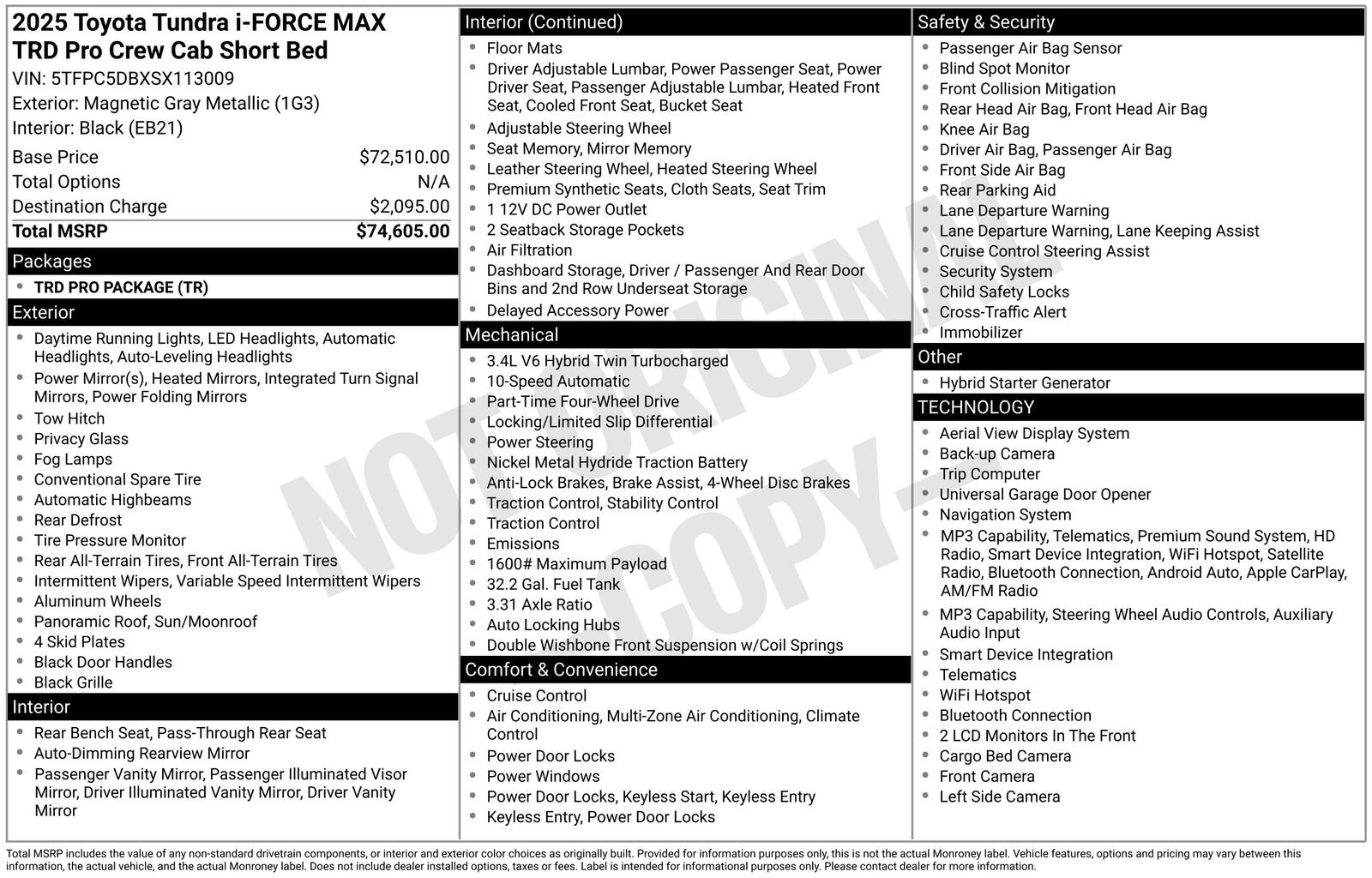 2025 Toyota Tundra i-FORCE MAX TRD Pro Crew Cab Short Bed
VIN: 5TFPC5DBXSX113009
Exterior: Magnetic Gray Metallic (1G3)
Interior: Black (EB21)

| | |
|---|---|
| Base Price | $72,510.00 |
| Total Options | N/A |
| Destination Charge | $2,095.00 |
| Total MSRP | $74,605.00 |

Packages
- TRD PRO PACKAGE (TR)

Exterior
- Daytime Running Lights, LED Headlights, Automatic Headlights, Auto-Leveling Headlights
- Power Mirror(s), Heated Mirrors, Integrated Turn Signal Mirrors, Power Folding Mirrors
- Tow Hitch
- Privacy Glass
- Fog Lamps
- Conventional Spare Tire
- Automatic Highbeams
- Rear Defrost
- Tire Pressure Monitor
- Rear All-Terrain Tires, Front All-Terrain Tires
- Intermittent Wipers, Variable Speed Intermittent Wipers
- Aluminum Wheels
- Panoramic Roof, Sun/Moonroof
- 4 Skid Plates
- Black Door Handles
- Black Grille

Interior
- Rear Bench Seat, Pass-Through Rear Seat
- Auto-Dimming Rearview Mirror
- Passenger Vanity Mirror, Passenger Illuminated Visor Mirror, Driver Illuminated Vanity Mirror, Driver Vanity Mirror

Interior (Continued)
- Floor Mats
- Driver Adjustable Lumbar, Power Passenger Seat, Power Driver Seat, Passenger Adjustable Lumbar, Heated Front Seat, Cooled Front Seat, Bucket Seat
- Adjustable Steering Wheel
- Seat Memory, Mirror Memory
- Leather Steering Wheel, Heated Steering Wheel
- Premium Synthetic Seats, Cloth Seats, Seat Trim
- 1 12V DC Power Outlet
- 2 Seatback Storage Pockets
- Air Filtration
- Dashboard Storage, Driver / Passenger And Rear Door Bins and 2nd Row Underseat Storage
- Delayed Accessory Power

Mechanical
- 3.4L V6 Hybrid Twin Turbocharged
- 10-Speed Automatic
- Part-Time Four-Wheel Drive
- Locking/Limited Slip Differential
- Power Steering
- Nickel Metal Hydride Traction Battery
- Anti-Lock Brakes, Brake Assist, 4-Wheel Disc Brakes
- Traction Control, Stability Control
- Traction Control
- Emissions
- 1600# Maximum Payload
- 32.2 Gal. Fuel Tank
- 3.31 Axle Ratio
- Auto Locking Hubs
- Double Wishbone Front Suspension w/Coil Springs

Comfort & Convenience
- Cruise Control
- Air Conditioning, Multi-Zone Air Conditioning, Climate Control
- Power Door Locks
- Power Windows
- Power Door Locks, Keyless Start, Keyless Entry
- Keyless Entry, Power Door Locks

Safety & Security
- Passenger Air Bag Sensor
- Blind Spot Monitor
- Front Collision Mitigation
- Rear Head Air Bag, Front Head Air Bag
- Knee Air Bag
- Driver Air Bag, Passenger Air Bag
- Front Side Air Bag
- Rear Parking Aid
- Lane Departure Warning
- Lane Departure Warning, Lane Keeping Assist
- Cruise Control Steering Assist
- Security System
- Child Safety Locks
- Cross-Traffic Alert
- Immobilizer

Other
- Hybrid Starter Generator

TECHNOLOGY
- Aerial View Display System
- Back-up Camera
- Trip Computer
- Universal Garage Door Opener
- Navigation System
- MP3 Capability, Telematics, Premium Sound System, HD Radio, Smart Device Integration, WiFi Hotspot, Satellite Radio, Bluetooth Connection, Android Auto, Apple CarPlay, AM/FM Radio
- MP3 Capability, Steering Wheel Audio Controls, Auxiliary Audio Input
- Smart Device Integration
- Telematics
- WiFi Hotspot
- Bluetooth Connection
- 2 LCD Monitors In The Front
- Cargo Bed Camera
- Front Camera
- Left Side Camera

NOT ORIGINAL COPY

Total MSRP includes the value of any non-standard drivetrain components, or interior and exterior color choices as originally built. Provided for information purposes only, this is not the actual Monroney label. Vehicle features, options and pricing may vary between this information, the actual vehicle, and the actual Monroney label. Does not include dealer installed options, taxes or fees. Label is intended for informational purposes only. Please contact dealer for more information.